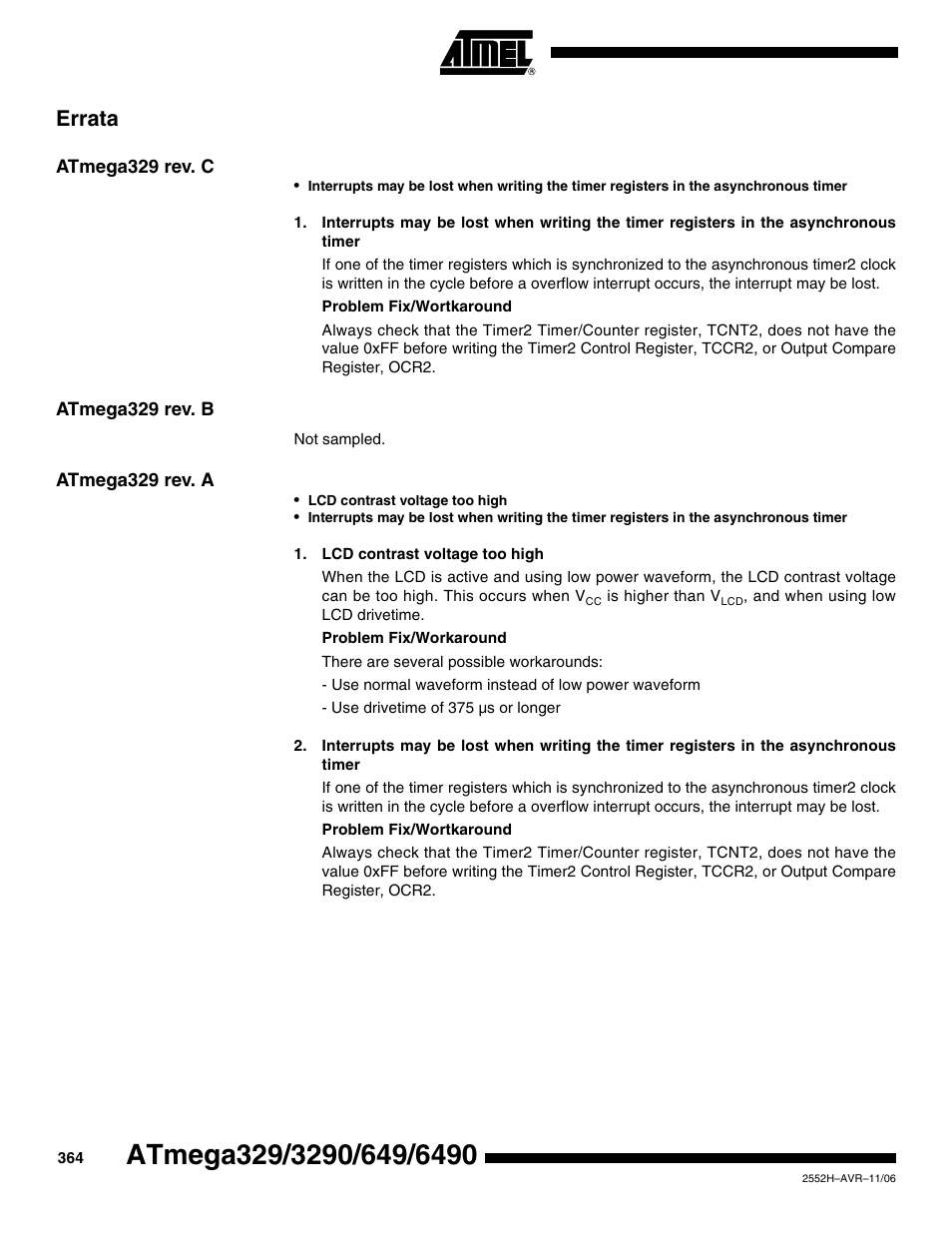 ATMEL®

Errata

ATmega329 rev. C

• Interrupts may be lost when writing the timer registers in the asynchronous timer

1. Interrupts may be lost when writing the timer registers in the asynchronous timer

If one of the timer registers which is synchronized to the asynchronous timer2 clock is written in the cycle before a overflow interrupt occurs, the interrupt may be lost.

Problem Fix/Wortkaround

Always check that the Timer2 Timer/Counter register, TCNT2, does not have the value 0xFF before writing the Timer2 Control Register, TCCR2, or Output Compare Register, OCR2.

ATmega329 rev. B

Not sampled.

ATmega329 rev. A

• LCD contrast voltage too high
• Interrupts may be lost when writing the timer registers in the asynchronous timer

1. LCD contrast voltage too high

When the LCD is active and using low power waveform, the LCD contrast voltage can be too high. This occurs when $V_{CC}$ is higher than $V_{LCD}$, and when using low LCD drivetime.

Problem Fix/Workaround

There are several possible workarounds:

- Use normal waveform instead of low power waveform

- Use drivetime of 375 µs or longer

2. Interrupts may be lost when writing the timer registers in the asynchronous timer

If one of the timer registers which is synchronized to the asynchronous timer2 clock is written in the cycle before a overflow interrupt occurs, the interrupt may be lost.

Problem Fix/Wortkaround

Always check that the Timer2 Timer/Counter register, TCNT2, does not have the value 0xFF before writing the Timer2 Control Register, TCCR2, or Output Compare Register, OCR2.

364 ATmega329/3290/649/6490

2552H–AVR–11/06